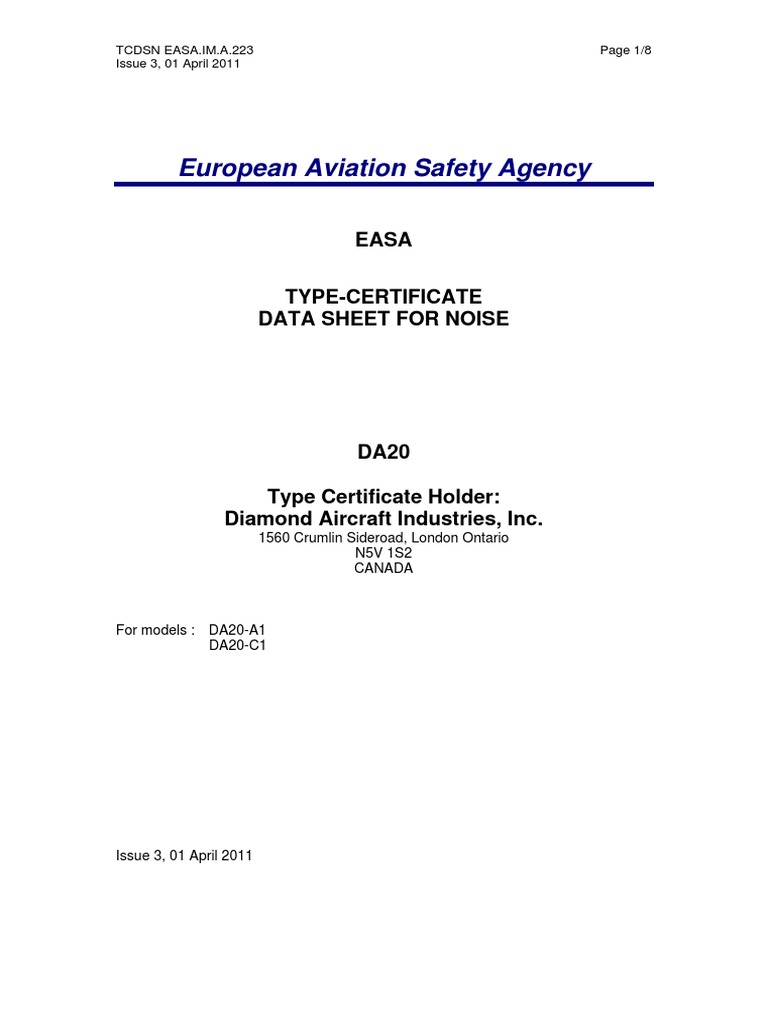 TCDSN EASA.IM.A.223
Issue 3, 01 April 2011

Page 1/8

European Aviation Safety Agency

EASA

TYPE-CERTIFICATE
DATA SHEET FOR NOISE

DA20

Type Certificate Holder:
Diamond Aircraft Industries, Inc.
1560 Crumlin Sideroad, London Ontario
N5V 1S2
CANADA

For models : DA20-A1
DA20-C1

Issue 3, 01 April 2011